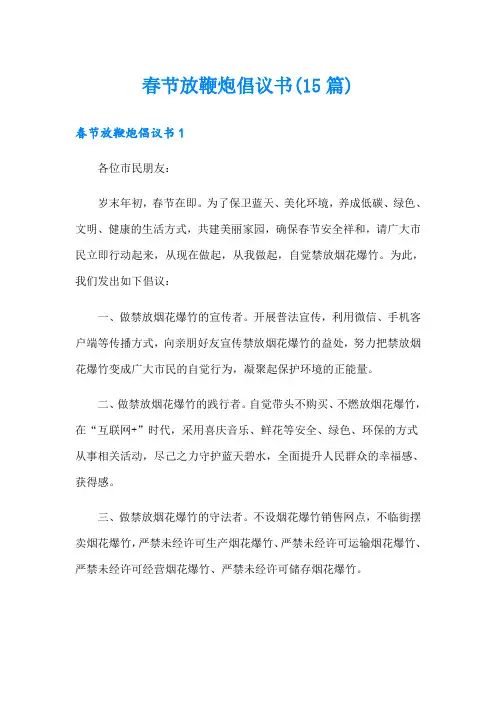 春节放鞭炮倡议书(15篇)

春节放鞭炮倡议书1

各位市民朋友：

岁末年初，春节在即。为了保卫蓝天、美化环境，养成低碳、绿色、文明、健康的生活方式，共建美丽家园，确保春节安全祥和，请广大市民立即行动起来，从现在做起，从我做起，自觉禁放烟花爆竹。为此，我们发出如下倡议：

一、做禁放烟花爆竹的宣传者。开展普法宣传，利用微信、手机客户端等传播方式，向亲朋好友宣传禁放烟花爆竹的益处，努力把禁放烟花爆竹变成广大市民的自觉行为，凝聚起保护环境的正能量。

二、做禁放烟花爆竹的践行者。自觉带头不购买、不燃放烟花爆竹，在“互联网+”时代，采用喜庆音乐、鲜花等安全、绿色、环保的方式从事相关活动，尽己之力守护蓝天碧水，全面提升人民群众的幸福感、获得感。

三、做禁放烟花爆竹的守法者。不设烟花爆竹销售网点，不临街摆卖烟花爆竹，严禁未经许可生产烟花爆竹、严禁未经许可运输烟花爆竹、严禁未经许可经营烟花爆竹、严禁未经许可储存烟花爆竹。